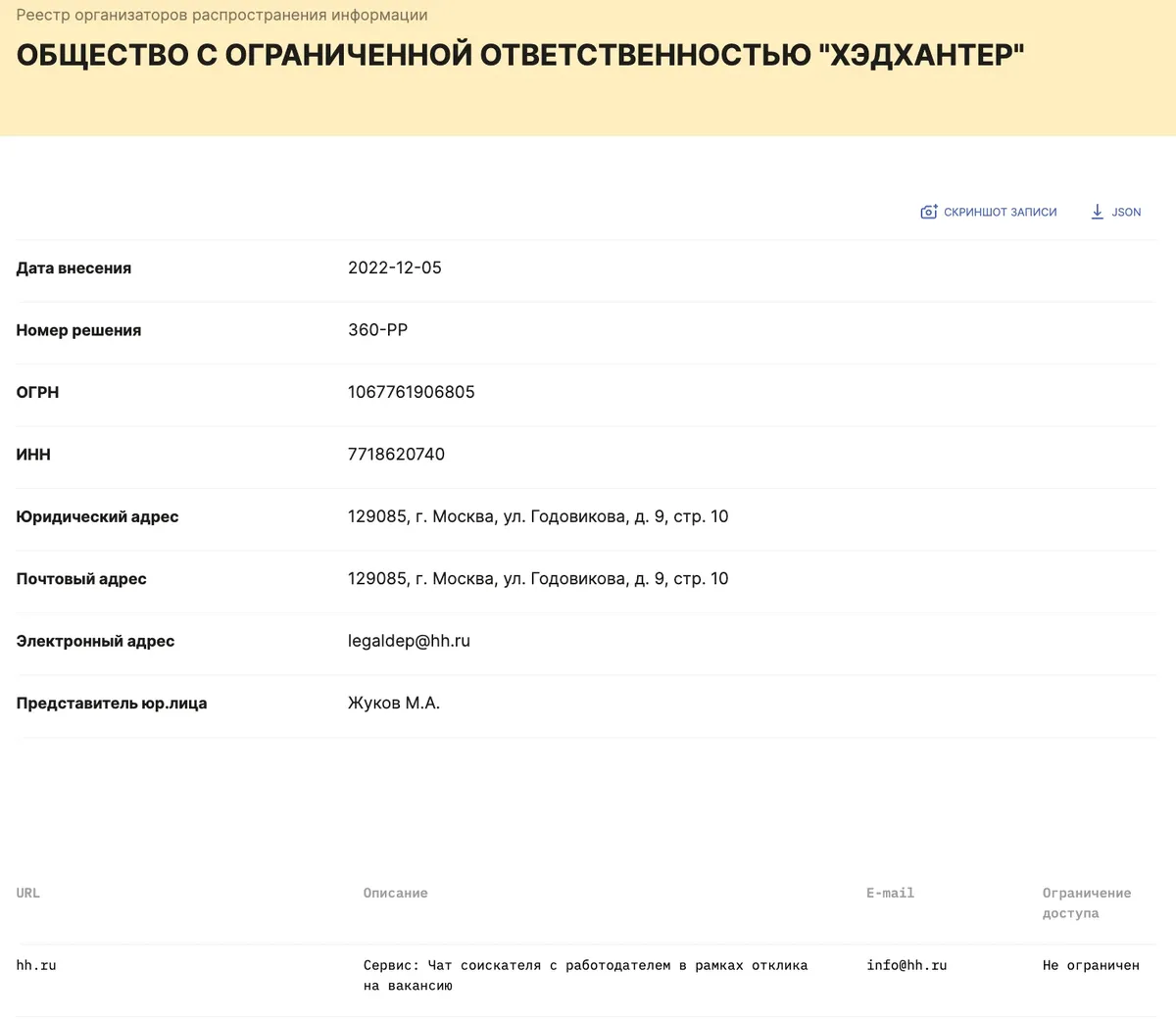 Реестр организаторов распространения информации

ОБЩЕСТВО С ОГРАНИЧЕННОЙ ОТВЕТСТВЕННОСТЬЮ "ХЭДХАНТЕР"

СКРИНШОТ ЗАПИСИ JSON

| | |
|---|---|
| Дата внесения | 2022-12-05 |
| Номер решения | 360-РР |
| ОГРН | 1067761906805 |
| ИНН | 7718620740 |
| Юридический адрес | 129085, г. Москва, ул. Годовикова, д. 9, стр. 10 |
| Почтовый адрес | 129085, г. Москва, ул. Годовикова, д. 9, стр. 10 |
| Электронный адрес | legaldep@hh.ru |
| Представитель юр.лица | Жуков М.А. |

| URL | Описание | E-mail | Ограничение доступа |
|---|---|---|---|
| hh.ru | Сервис: Чат соискателя с работодателем в рамках отклика на вакансию | info@hh.ru | Не ограничен |